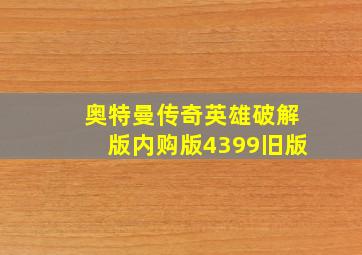 奥特曼传奇英雄破解版内购版4399旧版